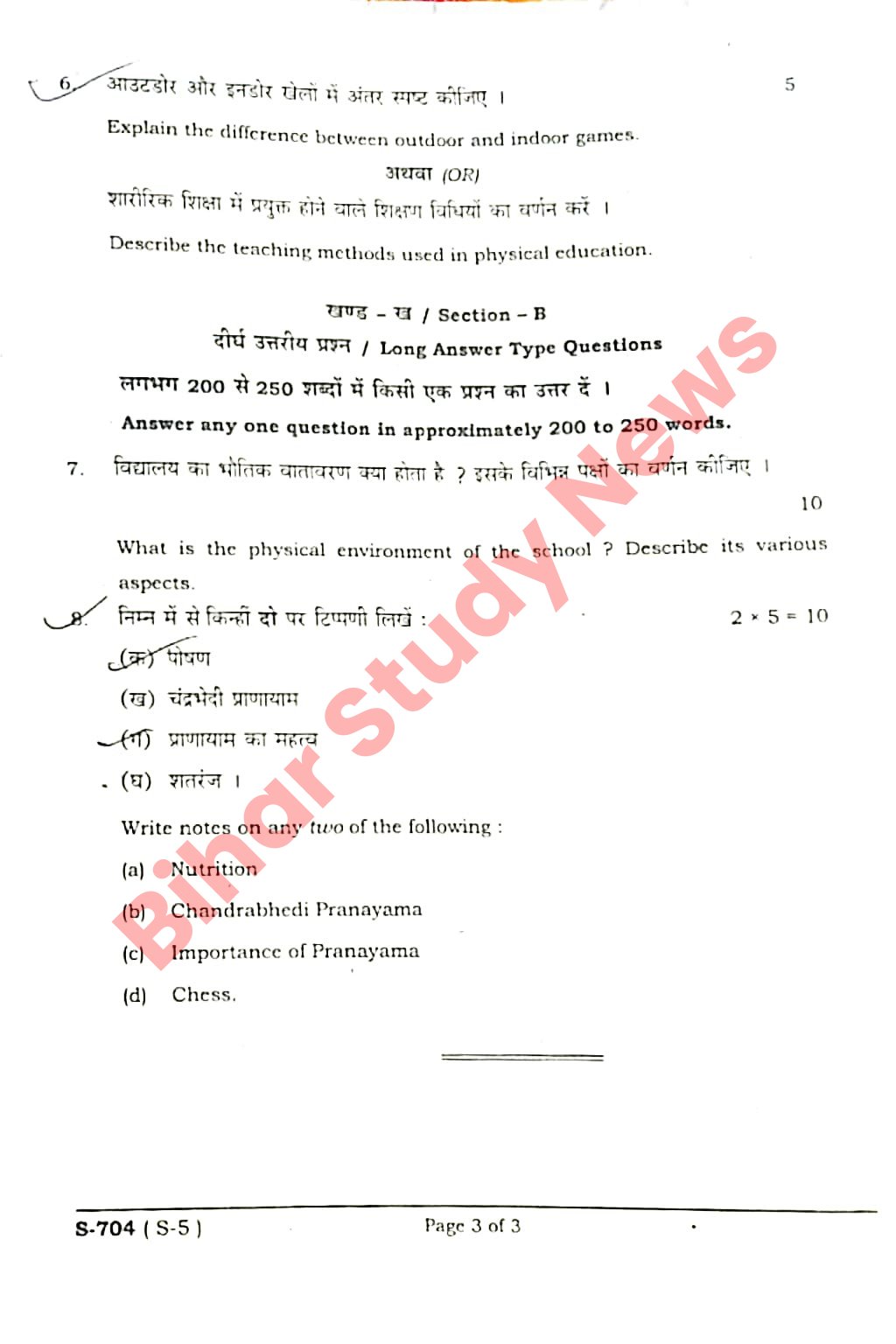 6. आउटडोर और इनडोर खेलों में अंतर स्पष्ट कीजिए । 5

Explain the difference between outdoor and indoor games.

अथवा (OR)

शारीरिक शिक्षा में प्रयुक्त होने वाले शिक्षण विधियों का वर्णन करें ।

Describe the teaching methods used in physical education.

खण्ड – ख / Section – B

दीर्घ उत्तरीय प्रश्न / Long Answer Type Questions

लगभग 200 से 250 शब्दों में किसी एक प्रश्न का उत्तर दें ।

Answer any one question in approximately 200 to 250 words.

7. विद्यालय का भौतिक वातावरण क्या होता है ? इसके विभिन्न पक्षों का वर्णन कीजिए । 10

What is the physical environment of the school ? Describe its various aspects.

8. निम्न में से किन्हीं दो पर टिप्पणी लिखें : $2 \times 5 = 10$

(क) पोषण

(ख) चंद्रभेदी प्राणायाम

(ग) प्राणायाम का महत्व

(घ) शतरंज ।

Write notes on any two of the following :

(a) Nutrition

(b) Chandrabhedi Pranayama

(c) Importance of Pranayama

(d) Chess.

Bihar Study News

S-704 ( S-5 ) Page 3 of 3